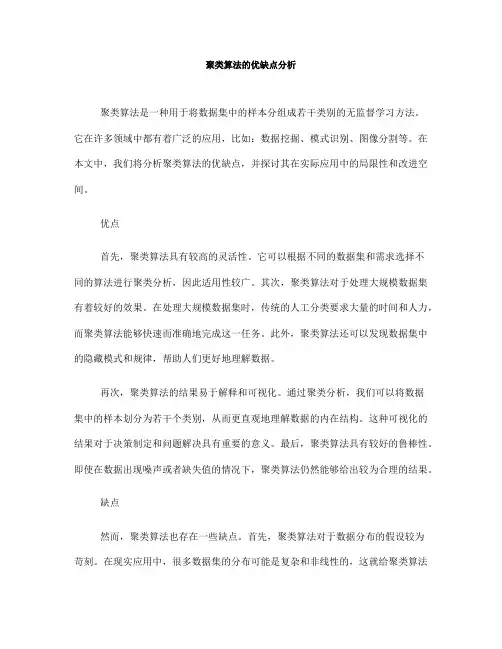 聚类算法的优缺点分析

聚类算法是一种用于将数据集中的样本分组成若干类别的无监督学习方法。它在许多领域中都有着广泛的应用，比如：数据挖掘、模式识别、图像分割等。在本文中，我们将分析聚类算法的优缺点，并探讨其在实际应用中的局限性和改进空间。

优点

首先，聚类算法具有较高的灵活性。它可以根据不同的数据集和需求选择不同的算法进行聚类分析，因此适用性较广。其次，聚类算法对于处理大规模数据集有着较好的效果。在处理大规模数据集时，传统的人工分类要求大量的时间和人力，而聚类算法能够快速而准确地完成这一任务。此外，聚类算法还可以发现数据集中的隐藏模式和规律，帮助人们更好地理解数据。

再次，聚类算法的结果易于解释和可视化。通过聚类分析，我们可以将数据集中的样本划分为若干个类别，从而更直观地理解数据的内在结构。这种可视化的结果对于决策制定和问题解决具有重要的意义。最后，聚类算法具有较好的鲁棒性。即使在数据出现噪声或者缺失值的情况下，聚类算法仍然能够给出较为合理的结果。

缺点

然而，聚类算法也存在一些缺点。首先，聚类算法对于数据分布的假设较为苛刻。在现实应用中，很多数据集的分布可能是复杂和非线性的，这就给聚类算法